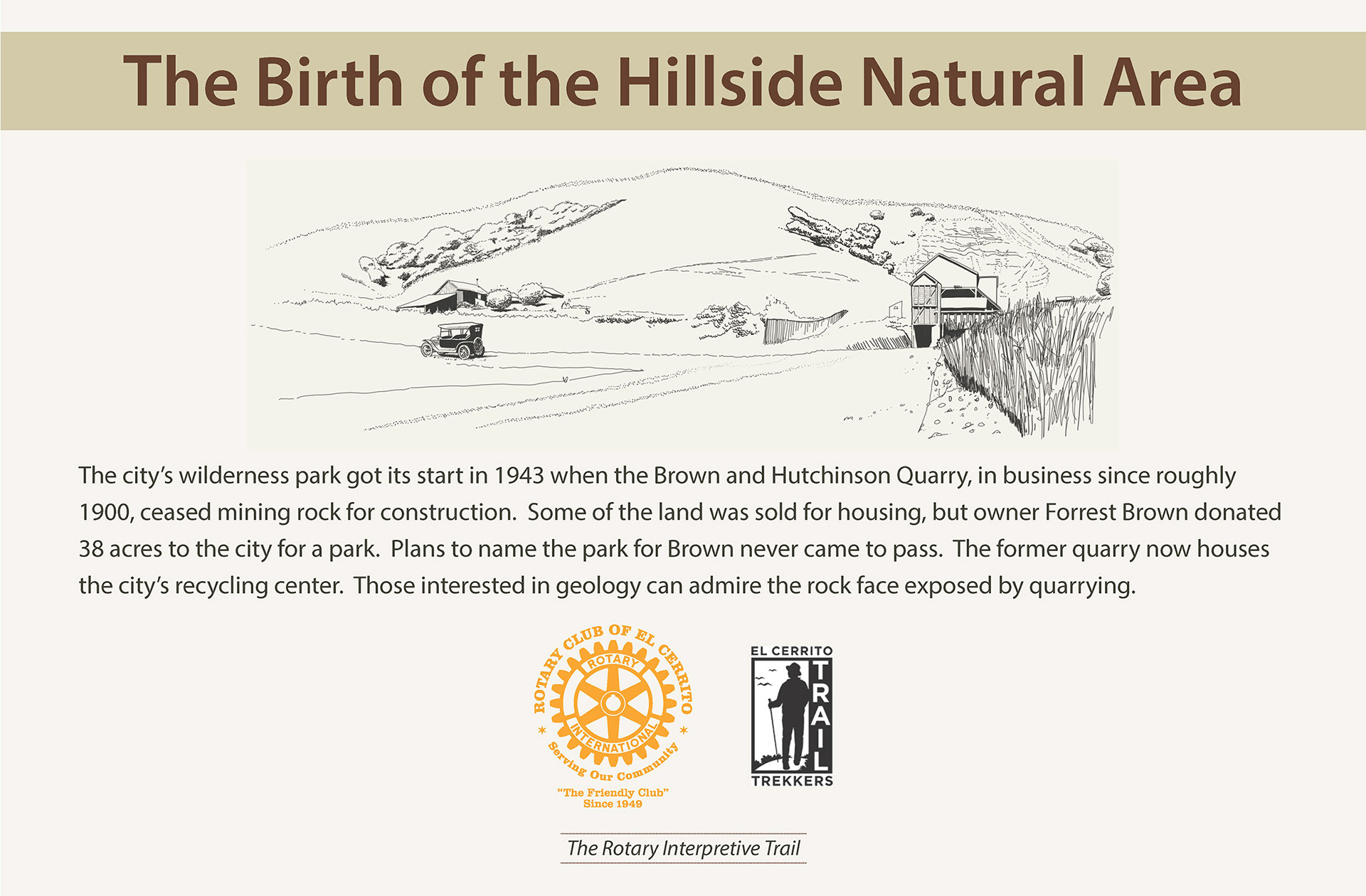 The Birth of the Hillside Natural Area

The city's wilderness park got its start in 1943 when the Brown and Hutchinson Quarry, in business since roughly 1900, ceased mining rock for construction. Some of the land was sold for housing, but owner Forrest Brown donated 38 acres to the city for a park. Plans to name the park for Brown never came to pass. The former quarry now houses the city's recycling center. Those interested in geology can admire the rock face exposed by quarrying.

ROTARY CLUB OF EL CERRITO
ROTARY
INTERNATIONAL
Serving Our Community
"The Friendly Club"
Since 1949

EL CERRITO
TRAIL
TREKKERS

The Rotary Interpretive Trail